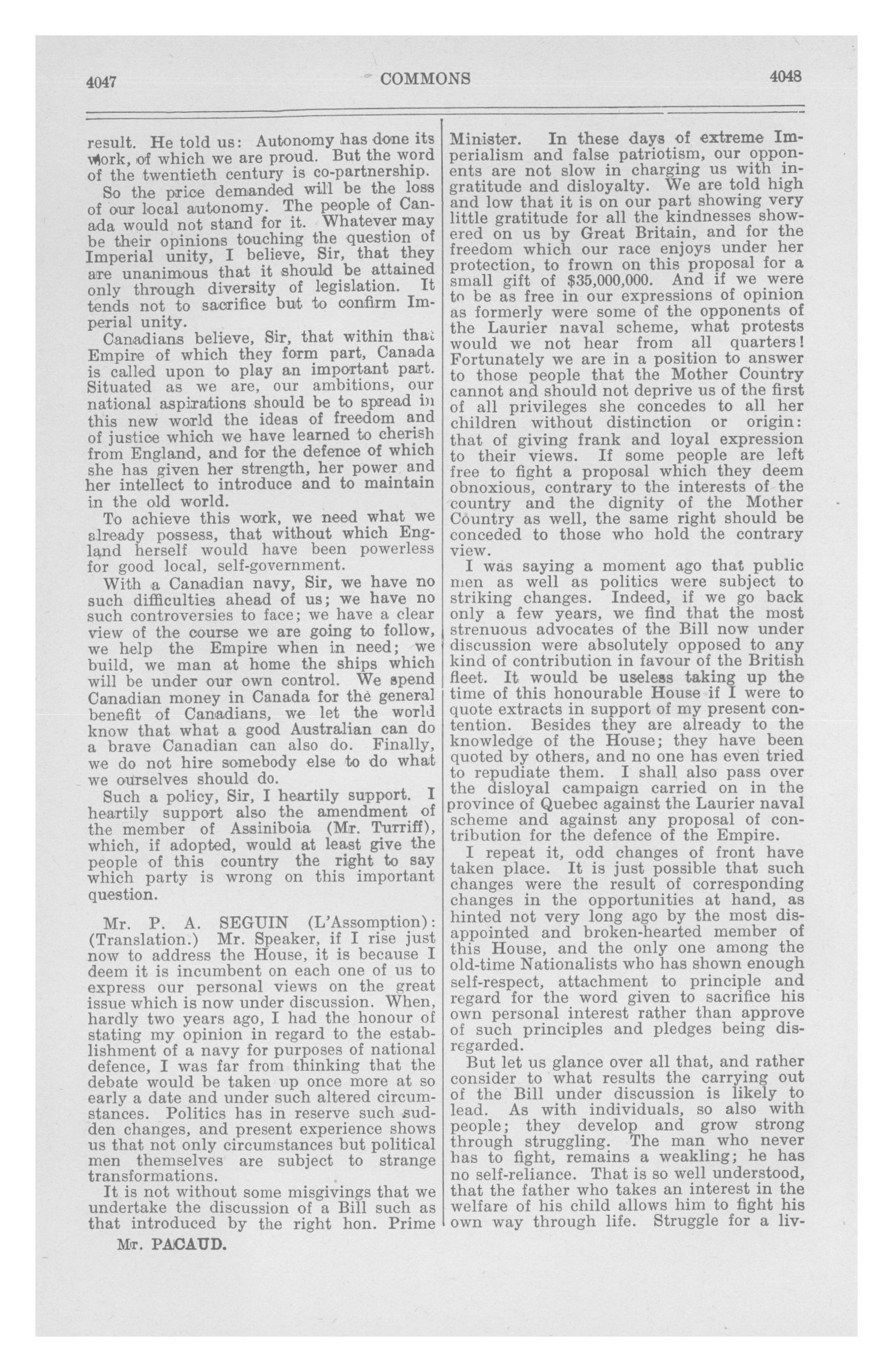 4047

COMMONS

4048

result. He told us: Autonomy has done its work, of which we are proud. But the word of the twentieth century is co-partnership.

So the price demanded will be the loss of our local autonomy. The people of Canada would not stand for it. Whatever may be their opinions touching the question of Imperial unity, I believe, Sir, that they are unanimous that it should be attained only through diversity of legislation. It tends not to sacrifice but to confirm Imperial unity.

Canadians believe, Sir, that within that Empire of which they form part, Canada is called upon to play an important part. Situated as we are, our ambitions, our national aspirations should be to spread in this new world the ideas of freedom and of justice which we have learned to cherish from England, and for the defence of which she has given her strength, her power and her intellect to introduce and to maintain in the old world.

To achieve this work, we need what we already possess, that without which England herself would have been powerless for good local, self-government.

With a Canadian navy, Sir, we have no such difficulties ahead of us; we have no such controversies to face; we have a clear view of the course we are going to follow, we help the Empire when in need; we build, we man at home the ships which will be under our own control. We spend Canadian money in Canada for the general benefit of Canadians, we let the world know that what a good Australian can do a brave Canadian can also do. Finally, we do not hire somebody else to do what we ourselves should do.

Such a policy, Sir, I heartily support. I heartily support also the amendment of the member of Assiniboia (Mr. Turriff), which, if adopted, would at least give the people of this country the right to say which party is wrong on this important question.

Mr. P. A. SEGUIN (L'Assomption): (Translation.) Mr. Speaker, if I rise just now to address the House, it is because I deem it is incumbent on each one of us to express our personal views on the great issue which is now under discussion. When, hardly two years ago, I had the honour of stating my opinion in regard to the establishment of a navy for purposes of national defence, I was far from thinking that the debate would be taken up once more at so early a date and under such altered circumstances. Politics has in reserve such sudden changes, and present experience shows us that not only circumstances but political men themselves are subject to strange transformations.

It is not without some misgivings that we undertake the discussion of a Bill such as that introduced by the right hon. Prime

Mr. PACAUD.

Minister. In these days of extreme Imperialism and false patriotism, our opponents are not slow in charging us with ingratitude and disloyalty. We are told high and low that it is on our part showing very little gratitude for all the kindnesses showered on us by Great Britain, and for the freedom which our race enjoys under her protection, to frown on this proposal for a small gift of $35,000,000. And if we were to be as free in our expressions of opinion as formerly were some of the opponents of the Laurier naval scheme, what protests would we not hear from all quarters! Fortunately we are in a position to answer to those people that the Mother Country cannot and should not deprive us of the first of all privileges she concedes to all her children without distinction or origin: that of giving frank and loyal expression to their views. If some people are left free to fight a proposal which they deem obnoxious, contrary to the interests of the country and the dignity of the Mother Country as well, the same right should be conceded to those who hold the contrary view.

I was saying a moment ago that public men as well as politics were subject to striking changes. Indeed, if we go back only a few years, we find that the most strenuous advocates of the Bill now under discussion were absolutely opposed to any kind of contribution in favour of the British fleet. It would be useless taking up the time of this honourable House if I were to quote extracts in support of my present contention. Besides they are already to the knowledge of the House; they have been quoted by others, and no one has even tried to repudiate them. I shall also pass over the disloyal campaign carried on in the province of Quebec against the Laurier naval scheme and against any proposal of contribution for the defence of the Empire.

I repeat it, odd changes of front have taken place. It is just possible that such changes were the result of corresponding changes in the opportunities at hand, as hinted not very long ago by the most disappointed and broken-hearted member of this House, and the only one among the old-time Nationalists who has shown enough self-respect, attachment to principle and regard for the word given to sacrifice his own personal interest rather than approve of such principles and pledges being disregarded.

But let us glance over all that, and rather consider to what results the carrying out of the Bill under discussion is likely to lead. As with individuals, so also with people; they develop and grow strong through struggling. The man who never has to fight, remains a weakling; he has no self-reliance. That is so well understood, that the father who takes an interest in the welfare of his child allows him to fight his own way through life. Struggle for a liv-